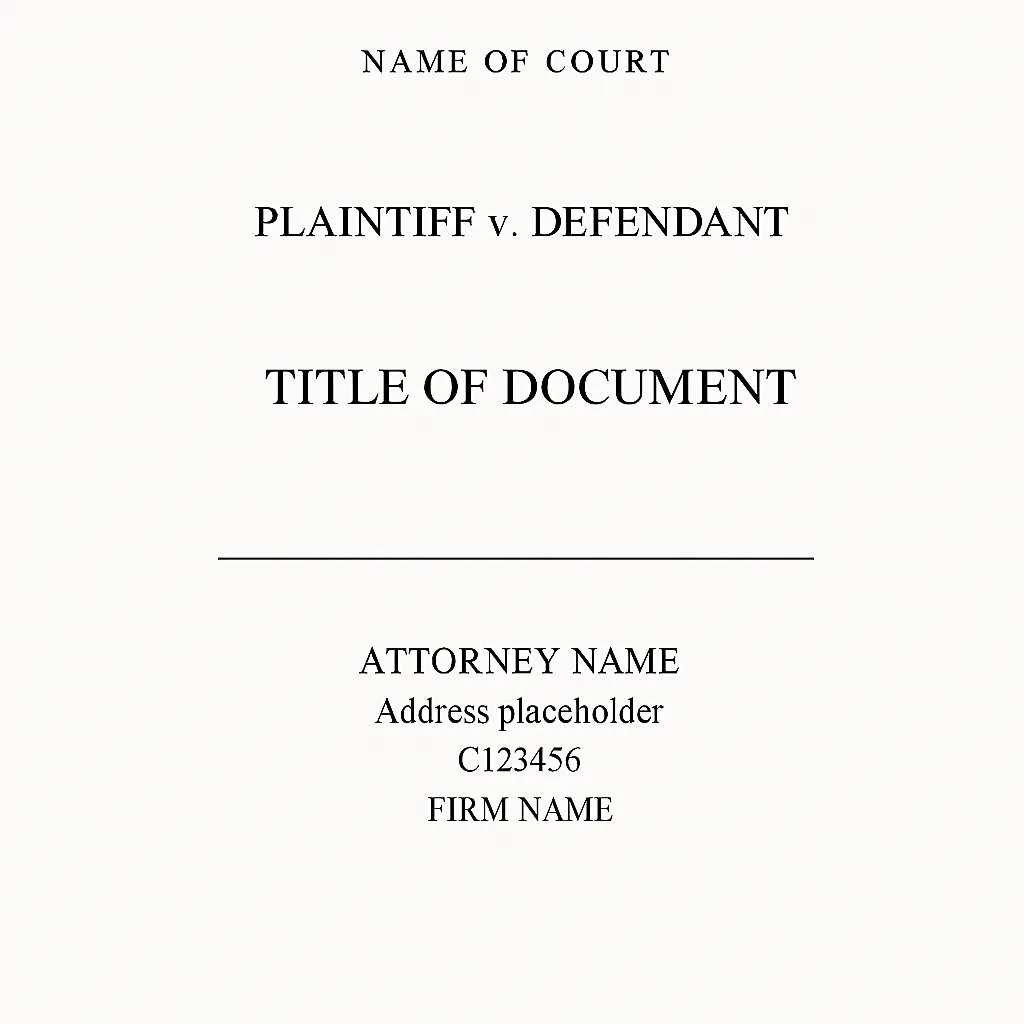 NAME OF COURT

PLAINTIFF v. DEFENDANT

TITLE OF DOCUMENT

ATTORNEY NAME
Address placeholder
C123456
FIRM NAME